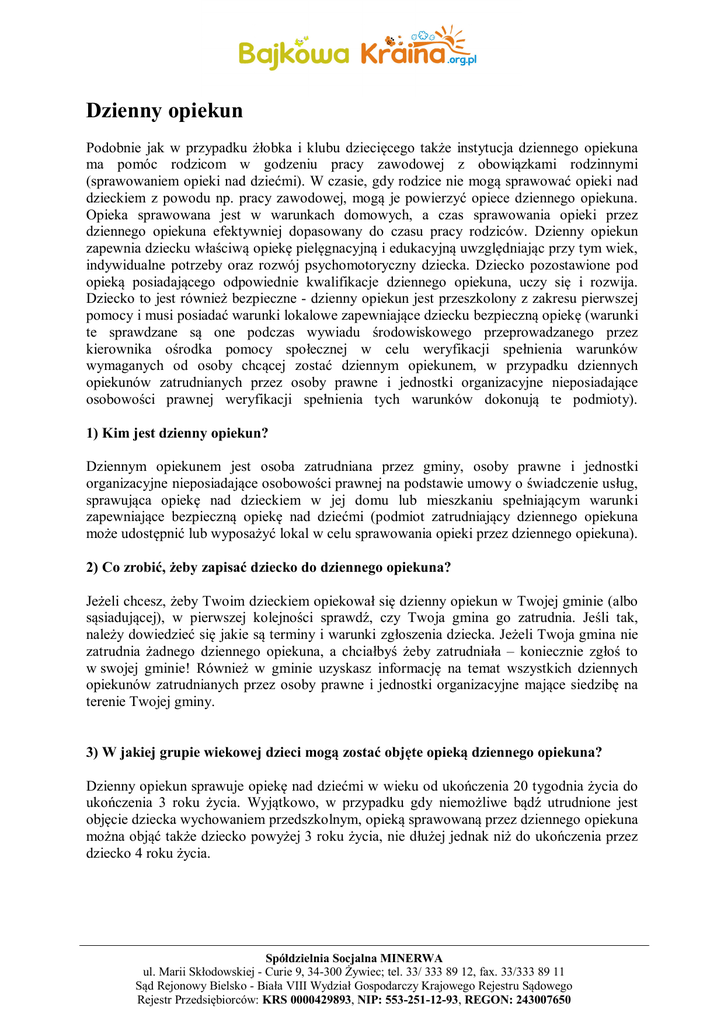 Bajkowa Kraina.org.pl

Dzienny opiekun

Podobnie jak w przypadku żłobka i klubu dziecięcego także instytucja dziennego opiekuna ma pomóc rodzicom w godzeniu pracy zawodowej z obowiązkami rodzinnymi (sprawowaniem opieki nad dziećmi). W czasie, gdy rodzice nie mogą sprawować opieki nad dzieckiem z powodu np. pracy zawodowej, mogą je powierzyć opiece dziennego opiekuna. Opieka sprawowana jest w warunkach domowych, a czas sprawowania opieki przez dziennego opiekuna efektywniej dopasowany do czasu pracy rodziców. Dzienny opiekun zapewnia dziecku właściwą opiekę pielęgnacyjną i edukacyjną uwzględniając przy tym wiek, indywidualne potrzeby oraz rozwój psychomotoryczny dziecka. Dziecko pozostawione pod opieką posiadającego odpowiednie kwalifikacje dziennego opiekuna, uczy się i rozwija. Dziecko to jest również bezpieczne - dzienny opiekun jest przeszkolony z zakresu pierwszej pomocy i musi posiadać warunki lokalowe zapewniające dziecku bezpieczną opiekę (warunki te sprawdzane są one podczas wywiadu środowiskowego przeprowadzanego przez kierownika ośrodka pomocy społecznej w celu weryfikacji spełnienia warunków wymaganych od osoby chcącej zostać dziennym opiekunem, w przypadku dziennych opiekunów zatrudnianych przez osoby prawne i jednostki organizacyjne nieposiadające osobowości prawnej weryfikacji spełnienia tych warunków dokonują te podmioty).

1) Kim jest dzienny opiekun?

Dziennym opiekunem jest osoba zatrudniana przez gminy, osoby prawne i jednostki organizacyjne nieposiadające osobowości prawnej na podstawie umowy o świadczenie usług, sprawująca opiekę nad dzieckiem w jej domu lub mieszkaniu spełniającym warunki zapewniające bezpieczną opiekę nad dziećmi (podmiot zatrudniający dziennego opiekuna może udostępnić lub wyposażyć lokal w celu sprawowania opieki przez dziennego opiekuna).

2) Co zrobić, żeby zapisać dziecko do dziennego opiekuna?

Jeżeli chcesz, żeby Twoim dzieckiem opiekował się dzienny opiekun w Twojej gminie (albo sąsiadującej), w pierwszej kolejności sprawdź, czy Twoja gmina go zatrudnia. Jeśli tak, należy dowiedzieć się jakie są terminy i warunki zgłoszenia dziecka. Jeżeli Twoja gmina nie zatrudnia żadnego dziennego opiekuna, a chciałbyś żeby zatrudniała – koniecznie zgłoś to w swojej gminie! Również w gminie uzyskasz informację na temat wszystkich dziennych opiekunów zatrudnianych przez osoby prawne i jednostki organizacyjne mające siedzibę na terenie Twojej gminy.

3) W jakiej grupie wiekowej dzieci mogą zostać objęte opieką dziennego opiekuna?

Dzienny opiekun sprawuje opiekę nad dziećmi w wieku od ukończenia 20 tygodnia życia do ukończenia 3 roku życia. Wyjątkowo, w przypadku gdy niemożliwe bądź utrudnione jest objęcie dziecka wychowaniem przedszkolnym, opieką sprawowaną przez dziennego opiekuna można objąć także dziecko powyżej 3 roku życia, nie dłużej jednak niż do ukończenia przez dziecko 4 roku życia.

Spółdzielnia Socjalna MINERWA
ul. Marii Skłodowskiej - Curie 9, 34-300 Żywiec; tel. 33/ 333 89 12, fax. 33/333 89 11
Sąd Rejonowy Bielsko - Biała VIII Wydział Gospodarczy Krajowego Rejestru Sądowego
Rejestr Przedsiębiorców: KRS 0000429893, NIP: 553-251-12-93, REGON: 243007650